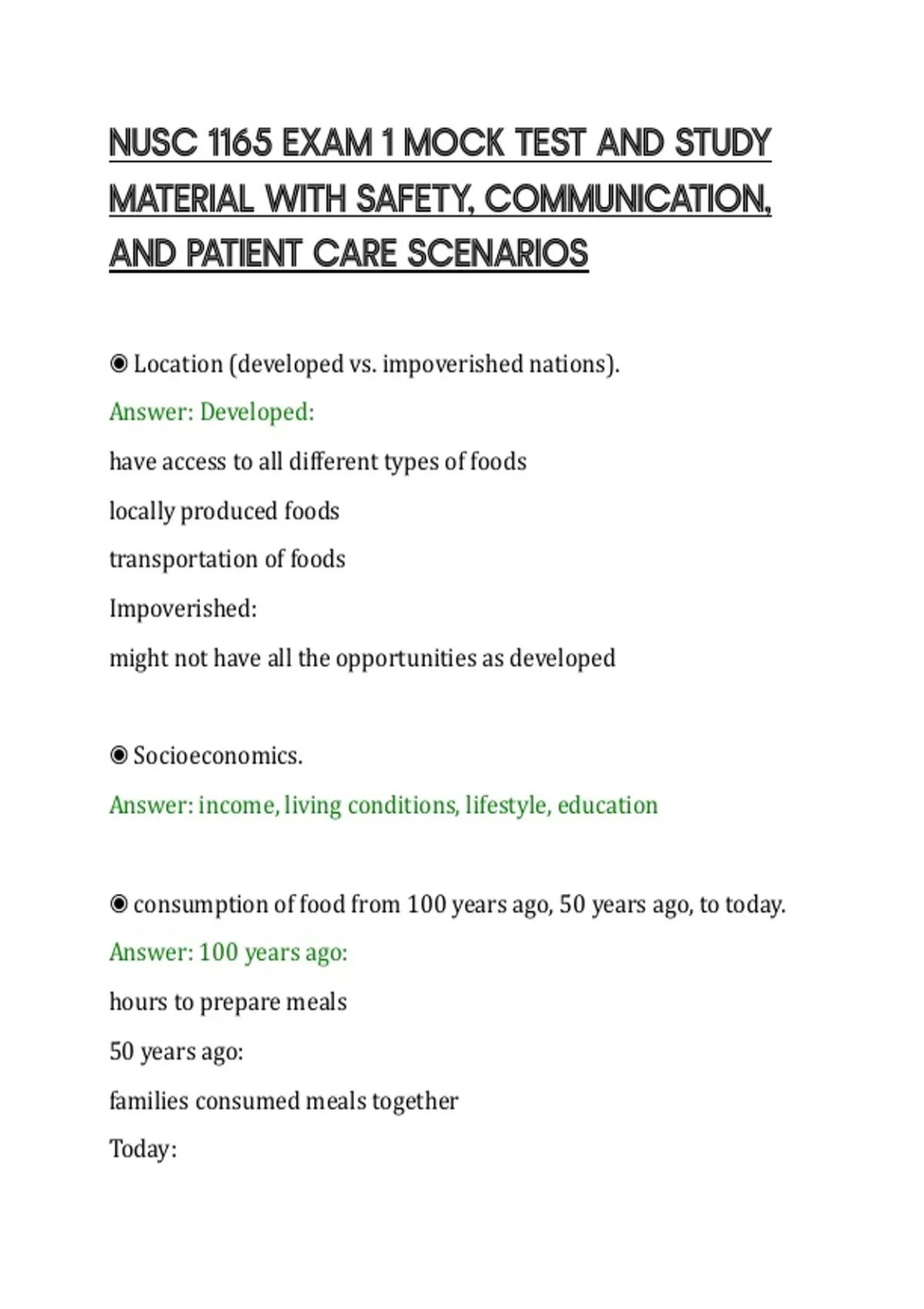 NUSC 1165 EXAM 1 MOCK TEST AND STUDY MATERIAL WITH SAFETY, COMMUNICATION, AND PATIENT CARE SCENARIOS

◉ Location (developed vs. impoverished nations).

Answer: Developed:

have access to all different types of foods

locally produced foods

transportation of foods

Impoverished:

might not have all the opportunities as developed

◉ Socioeconomics.

Answer: income, living conditions, lifestyle, education

◉ consumption of food from 100 years ago, 50 years ago, to today.

Answer: 100 years ago:

hours to prepare meals

50 years ago:

families consumed meals together

Today: